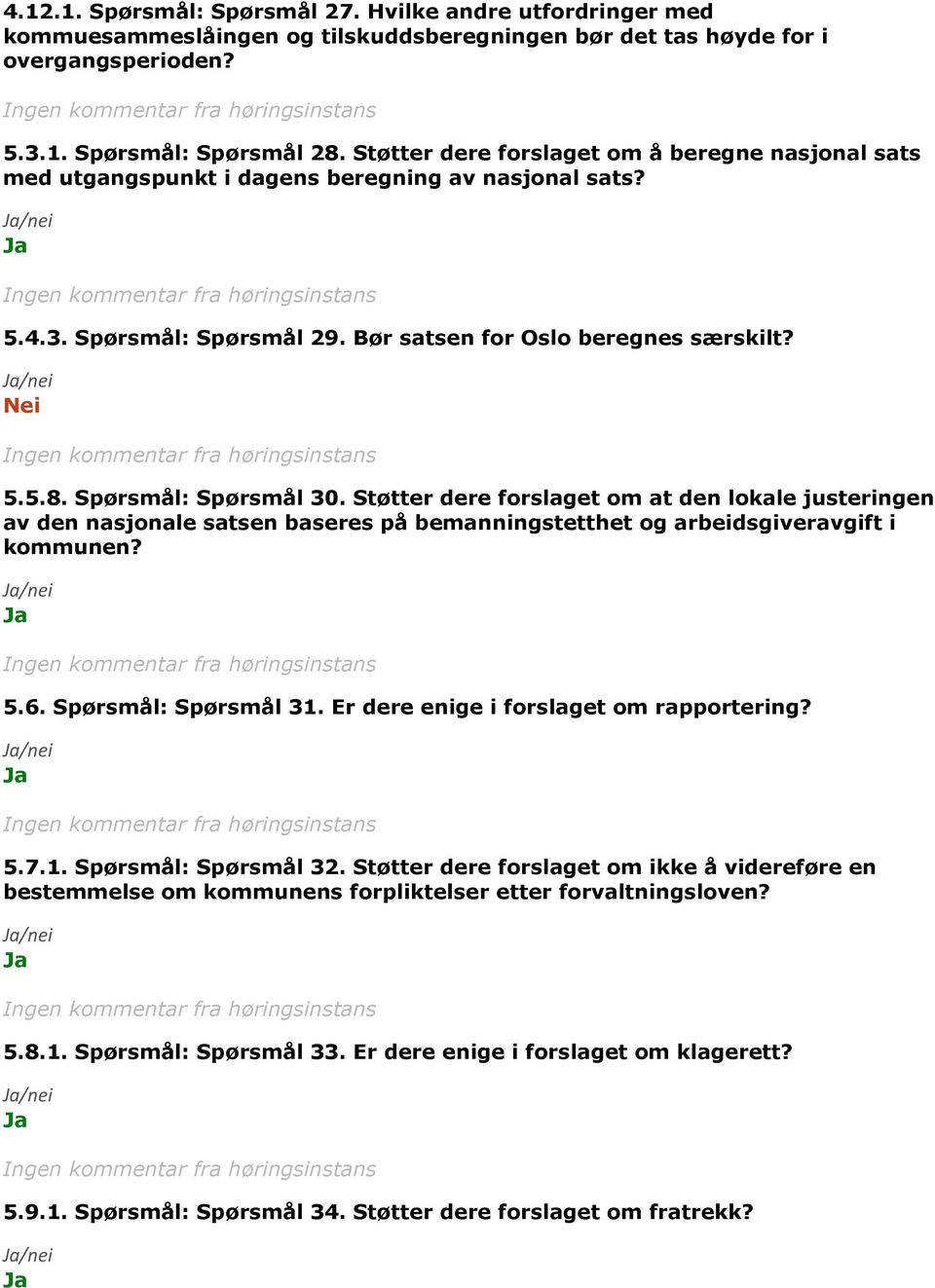 4.12.1. Spørsmål: Spørsmål 27. Hvilke andre utfordringer med kommuesammeslåingen og tilskuddsberegningen bør det tas høyde for i overgangsperioden?

Ingen kommentar fra høringsinstans

5.3.1. Spørsmål: Spørsmål 28. Støtter dere forslaget om å beregne nasjonal sats med utgangspunkt i dagens beregning av nasjonal sats?

Ja/nei

Ja

Ingen kommentar fra høringsinstans

5.4.3. Spørsmål: Spørsmål 29. Bør satsen for Oslo beregnes særskilt?

Ja/nei

Nei

Ingen kommentar fra høringsinstans

5.5.8. Spørsmål: Spørsmål 30. Støtter dere forslaget om at den lokale justeringen av den nasjonale satsen baseres på bemanningstetthet og arbeidsgiveravgift i kommunen?

Ja/nei

Ja

Ingen kommentar fra høringsinstans

5.6. Spørsmål: Spørsmål 31. Er dere enige i forslaget om rapportering?

Ja/nei

Ja

Ingen kommentar fra høringsinstans

5.7.1. Spørsmål: Spørsmål 32. Støtter dere forslaget om ikke å videreføre en bestemmelse om kommunens forpliktelser etter forvaltningsloven?

Ja/nei

Ja

Ingen kommentar fra høringsinstans

5.8.1. Spørsmål: Spørsmål 33. Er dere enige i forslaget om klagerett?

Ja/nei

Ja

Ingen kommentar fra høringsinstans

5.9.1. Spørsmål: Spørsmål 34. Støtter dere forslaget om fratrekk?

Ja/nei

Ja